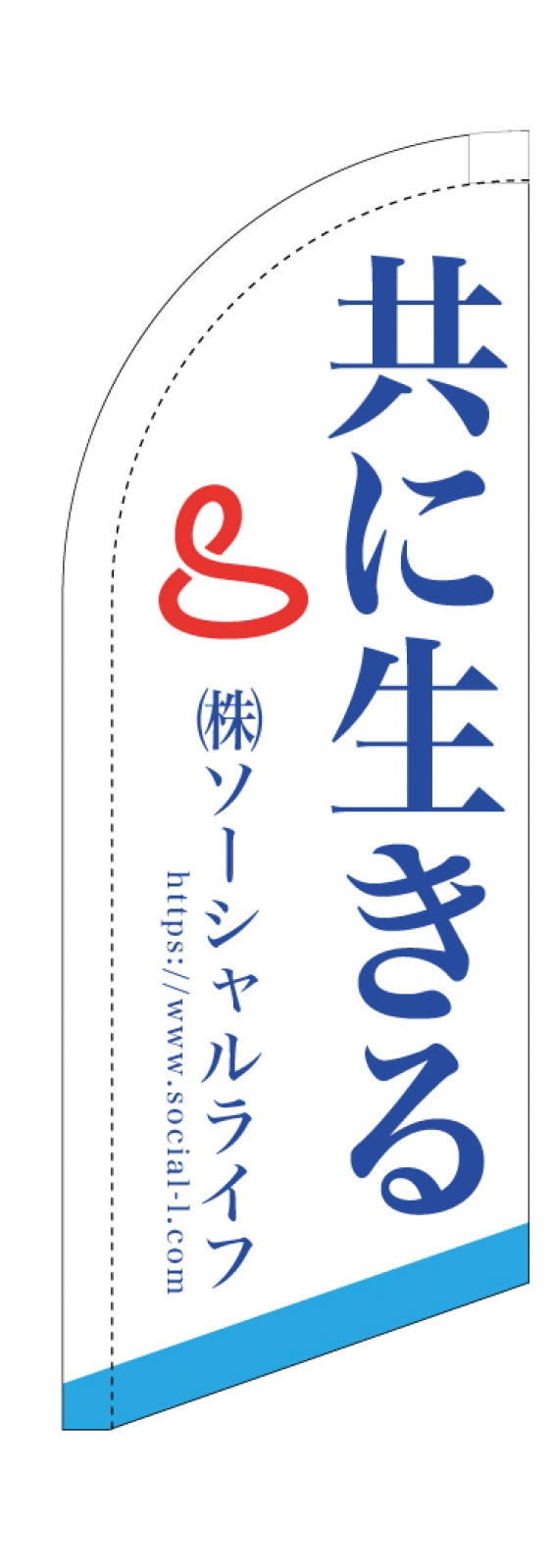 共に生きる

㈱ソーシャルライフ
https://www.social-l.com